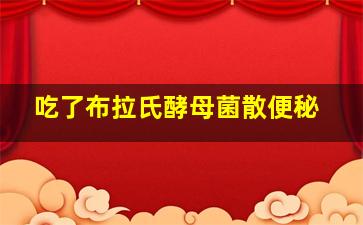 吃了布拉氏酵母菌散便秘